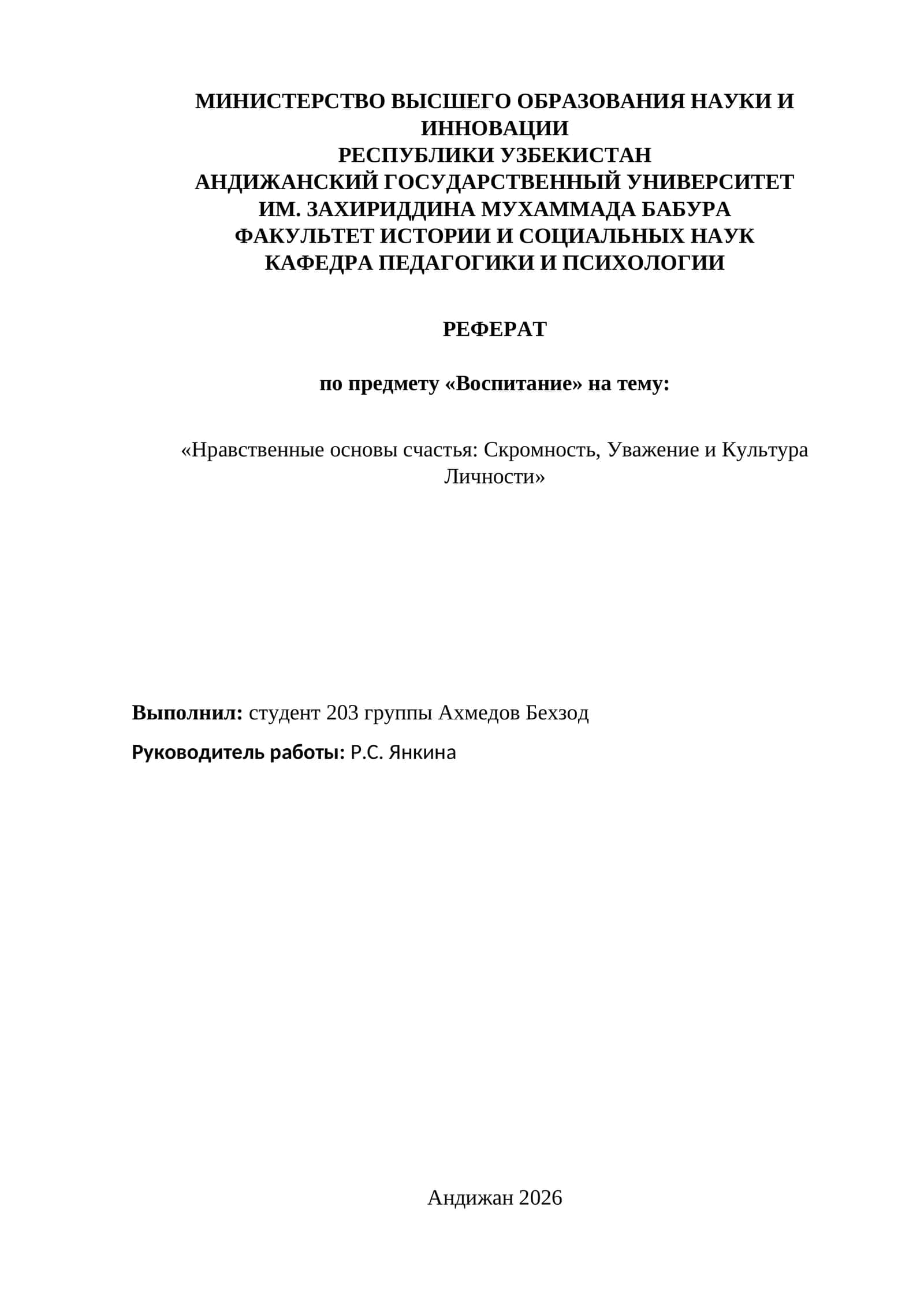 МИНИСТЕРСТВО ВЫСШЕГО ОБРАЗОВАНИЯ НАУКИ И ИННОВАЦИИ
РЕСПУБЛИКИ УЗБЕКИСТАН
АНДИЖАНСКИЙ ГОСУДАРСТВЕННЫЙ УНИВЕРСИТЕТ
ИМ. ЗАХИРИДДИНА МУХАММАДА БАБУРА
ФАКУЛЬТЕТ ИСТОРИИ И СОЦИАЛЬНЫХ НАУК
КАФЕДРА ПЕДАГОГИКИ И ПСИХОЛОГИИ

РЕФЕРАТ

по предмету «Воспитание» на тему:

«Нравственные основы счастья: Скромность, Уважение и Культура Личности»

Выполнил: студент 203 группы Ахмедов Бехзод

Руководитель работы: Р.С. Янкина

Андижан 2026